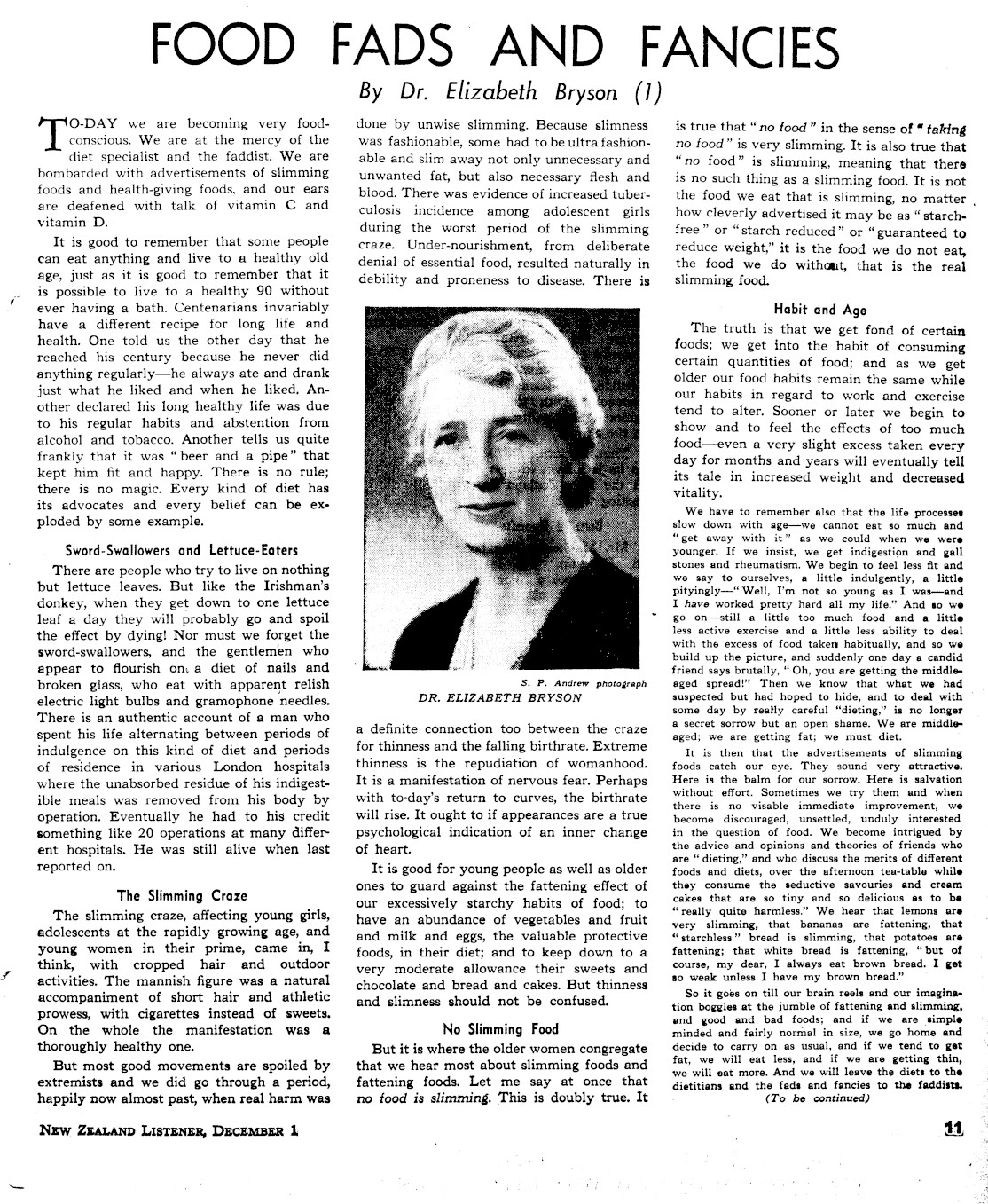 FOOD FADS AND FANCIES

By Dr. Elizabeth Bryson (1)

TO-DAY we are becoming very food-conscious. We are at the mercy of the diet specialist and the faddist. We are bombarded with advertisements of slimming foods and health-giving foods, and our ears are deafened with talk of vitamin C and vitamin D.

It is good to remember that some people can eat anything and live to a healthy old age, just as it is good to remember that it is possible to live to a healthy 90 without ever having a bath. Centenarians invariably have a different recipe for long life and health. One told us the other day that he reached his century because he never did anything regularly—he always ate and drank just what he liked and when he liked. Another declared his long healthy life was due to his regular habits and abstention from alcohol and tobacco. Another tells us quite frankly that it was "beer and a pipe" that kept him fit and happy. There is no rule; there is no magic. Every kind of diet has its advocates and every belief can be exploded by some example.

Sword-Swallowers and Lettuce-Eaters

There are people who try to live on nothing but lettuce leaves. But like the Irishman's donkey, when they get down to one lettuce leaf a day they will probably go and spoil the effect by dying! Nor must we forget the sword-swallowers, and the gentlemen who appear to flourish on a diet of nails and broken glass, who eat with apparent relish electric light bulbs and gramophone needles. There is an authentic account of a man who spent his life alternating between periods of indulgence on this kind of diet and periods of residence in various London hospitals where the unabsorbed residue of his indigestible meals was removed from his body by operation. Eventually he had to his credit something like 20 operations at many different hospitals. He was still alive when last reported on.

The Slimming Craze

The slimming craze, affecting young girls, adolescents at the rapidly growing age, and young women in their prime, came in, I think, with cropped hair and outdoor activities. The mannish figure was a natural accompaniment of short hair and athletic prowess, with cigarettes instead of sweets. On the whole the manifestation was a thoroughly healthy one.

But most good movements are spoiled by extremists and we did go through a period, happily now almost past, when real harm was done by unwise slimming. Because slimness was fashionable, some had to be ultra fashionable and slim away not only unnecessary and unwanted fat, but also necessary flesh and blood. There was evidence of increased tuberculosis incidence among adolescent girls during the worst period of the slimming craze. Under-nourishment, from deliberate denial of essential food, resulted naturally in debility and proneness to disease. There is

S. P. Andrew photograph
DR. ELIZABETH BRYSON

a definite connection too between the craze for thinness and the falling birthrate. Extreme thinness is the repudiation of womanhood. It is a manifestation of nervous fear. Perhaps with to-day's return to curves, the birthrate will rise. It ought to if appearances are a true psychological indication of an inner change of heart.

It is good for young people as well as older ones to guard against the fattening effect of our excessively starchy habits of food; to have an abundance of vegetables and fruit and milk and eggs, the valuable protective foods, in their diet; and to keep down to a very moderate allowance their sweets and chocolate and bread and cakes. But thinness and slimness should not be confused.

No Slimming Food

But it is where the older women congregate that we hear most about slimming foods and fattening foods. Let me say at once that no food is slimming. This is doubly true. It is true that "no food" in the sense of "taking no food" is very slimming. It is also true that "no food" is slimming, meaning that there is no such thing as a slimming food. It is not the food we eat that is slimming, no matter how cleverly advertised it may be as "starch-free" or "starch reduced" or "guaranteed to reduce weight," it is the food we do not eat, the food we do without, that is the real slimming food.

Habit and Age

The truth is that we get fond of certain foods; we get into the habit of consuming certain quantities of food; and as we get older our food habits remain the same while our habits in regard to work and exercise tend to alter. Sooner or later we begin to show and to feel the effects of too much food—even a very slight excess taken every day for months and years will eventually tell its tale in increased weight and decreased vitality.

We have to remember also that the life processes slow down with age—we cannot eat so much and "get away with it" as we could when we were younger. If we insist, we get indigestion and gall stones and rheumatism. We begin to feel less fit and we say to ourselves, a little indulgently, a little pityingly—"Well, I'm not so young as I was—and I have worked pretty hard all my life." And so we go on—still a little too much food and a little less active exercise and a little less ability to deal with the excess of food taken habitually, and so we build up the picture, and suddenly one day a candid friend says brutally, "Oh, you are getting the middle-aged spread!" Then we know that what we had suspected but had hoped to hide, and to deal with some day by really careful "dieting," is no longer a secret sorrow but an open shame. We are middle-aged; we are getting fat; we must diet.

It is then that the advertisements of slimming foods catch our eye. They sound very attractive. Here is the balm for our sorrow. Here is salvation without effort. Sometimes we try them and when there is no visable immediate improvement, we become discouraged, unsettled, unduly interested in the question of food. We become intrigued by the advice and opinions and theories of friends who are "dieting," and who discuss the merits of different foods and diets, over the afternoon tea-table while they consume the seductive savouries and cream cakes that are so tiny and so delicious as to be "really quite harmless." We hear that lemons are very slimming, that bananas are fattening, that "starchless" bread is slimming, that potatoes are fattening; that white bread is fattening, "but of course, my dear, I always eat brown bread. I get so weak unless I have my brown bread."

So it goes on till our brain reels and our imagination boggles at the jumble of fattening and slimming, and good and bad foods; and if we are simple minded and fairly normal in size, we go home and decide to carry on as usual, and if we tend to get fat, we will eat less, and if we are getting thin, we will eat more. And we will leave the diets to the dietitians and the fads and fancies to the faddists.

(To be continued)

NEW ZEALAND LISTENER, DECEMBER 1

11